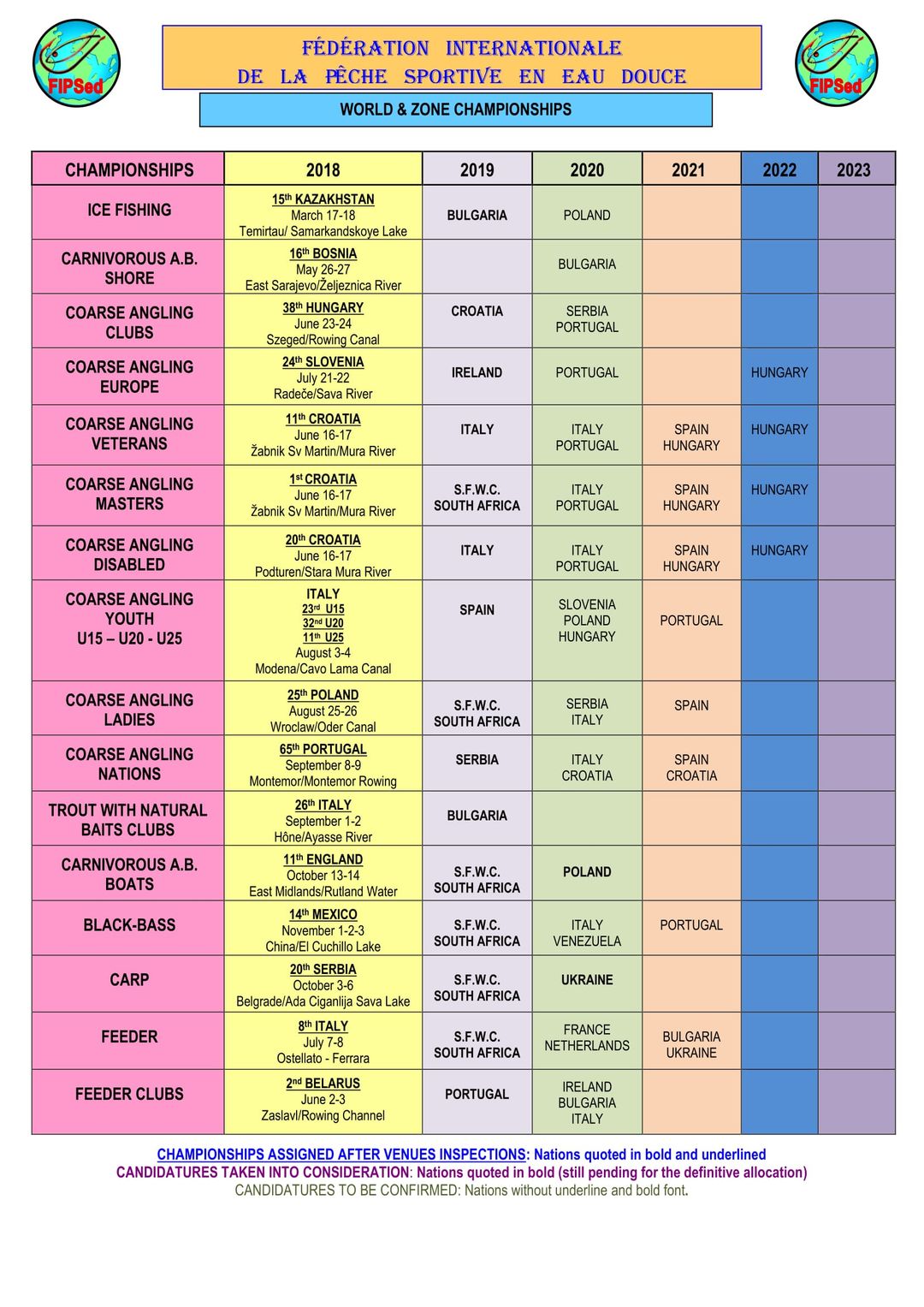 FIPSed

FÉDÉRATION INTERNATIONALE DE LA PÊCHE SPORTIVE EN EAU DOUCE

FIPSed

WORLD & ZONE CHAMPIONSHIPS

| CHAMPIONSHIPS | 2018 | 2019 | 2020 | 2021 | 2022 | 2023 |
|---|---|---|---|---|---|---|
| ICE FISHING | 15th KAZAKHSTAN March 17-18 Temirtau/ Samarkandskoye Lake | BULGARIA | POLAND | | | |
| CARNIVOROUS A.B. SHORE | 16th BOSNIA May 26-27 East Sarajevo/Željeznica River | | BULGARIA | | | |
| COARSE ANGLING CLUBS | 38th HUNGARY June 23-24 Szeged/Rowing Canal | CROATIA | SERBIA PORTUGAL | | | |
| COARSE ANGLING EUROPE | 24th SLOVENIA July 21-22 Radeče/Sava River | IRELAND | PORTUGAL | | HUNGARY | |
| COARSE ANGLING VETERANS | 11th CROATIA June 16-17 Žabnik Sv Martin/Mura River | ITALY | ITALY PORTUGAL | SPAIN HUNGARY | HUNGARY | |
| COARSE ANGLING MASTERS | 1st CROATIA June 16-17 Žabnik Sv Martin/Mura River | S.F.W.C. SOUTH AFRICA | ITALY PORTUGAL | SPAIN HUNGARY | HUNGARY | |
| COARSE ANGLING DISABLED | 20th CROATIA June 16-17 Podturen/Stara Mura River | ITALY | ITALY PORTUGAL | SPAIN HUNGARY | HUNGARY | |
| COARSE ANGLING YOUTH U15 – U20 - U25 | ITALY 23rd U15 32nd U20 11th U25 August 3-4 Modena/Cavo Lama Canal | SPAIN | SLOVENIA POLAND HUNGARY | PORTUGAL | | |
| COARSE ANGLING LADIES | 25th POLAND August 25-26 Wroclaw/Oder Canal | S.F.W.C. SOUTH AFRICA | SERBIA ITALY | SPAIN | | |
| COARSE ANGLING NATIONS | 65th PORTUGAL September 8-9 Montemor/Montemor Rowing | SERBIA | ITALY CROATIA | SPAIN CROATIA | | |
| TROUT WITH NATURAL BAITS CLUBS | 26th ITALY September 1-2 Hône/Ayasse River | BULGARIA | | | | |
| CARNIVOROUS A.B. BOATS | 11th ENGLAND October 13-14 East Midlands/Rutland Water | S.F.W.C. SOUTH AFRICA | POLAND | | | |
| BLACK-BASS | 14th MEXICO November 1-2-3 China/El Cuchillo Lake | S.F.W.C. SOUTH AFRICA | ITALY VENEZUELA | PORTUGAL | | |
| CARP | 20th SERBIA October 3-6 Belgrade/Ada Ciganlija Sava Lake | S.F.W.C. SOUTH AFRICA | UKRAINE | | | |
| FEEDER | 8th ITALY July 7-8 Ostellato - Ferrara | S.F.W.C. SOUTH AFRICA | FRANCE NETHERLANDS | BULGARIA UKRAINE | | |
| FEEDER CLUBS | 2nd BELARUS June 2-3 Zaslavl/Rowing Channel | PORTUGAL | IRELAND BULGARIA ITALY | | | |

CHAMPIONSHIPS ASSIGNED AFTER VENUES INSPECTIONS: Nations quoted in bold and underlined
CANDIDATURES TAKEN INTO CONSIDERATION: Nations quoted in bold (still pending for the definitive allocation)
CANDIDATURES TO BE CONFIRMED: Nations without underline and bold font.